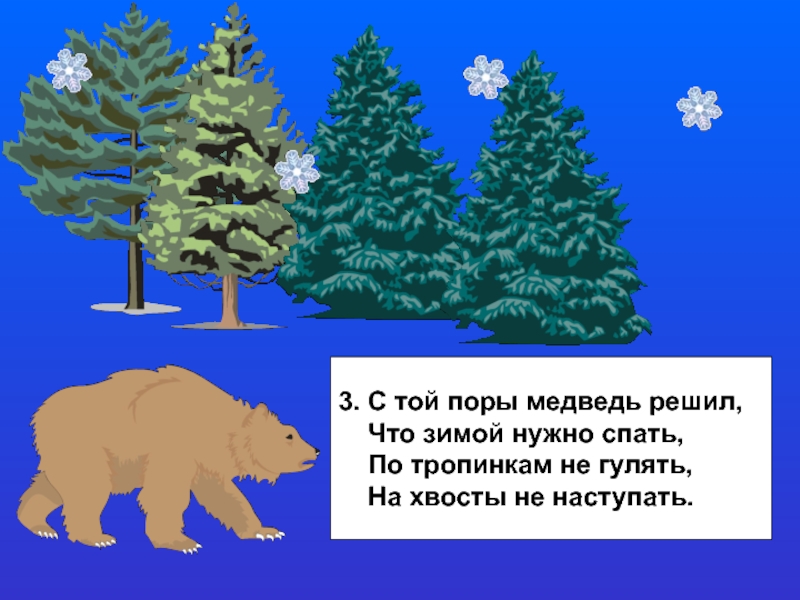 3. С той поры медведь решил,
Что зимой нужно спать,
По тропинкам не гулять,
На хвосты не наступать.